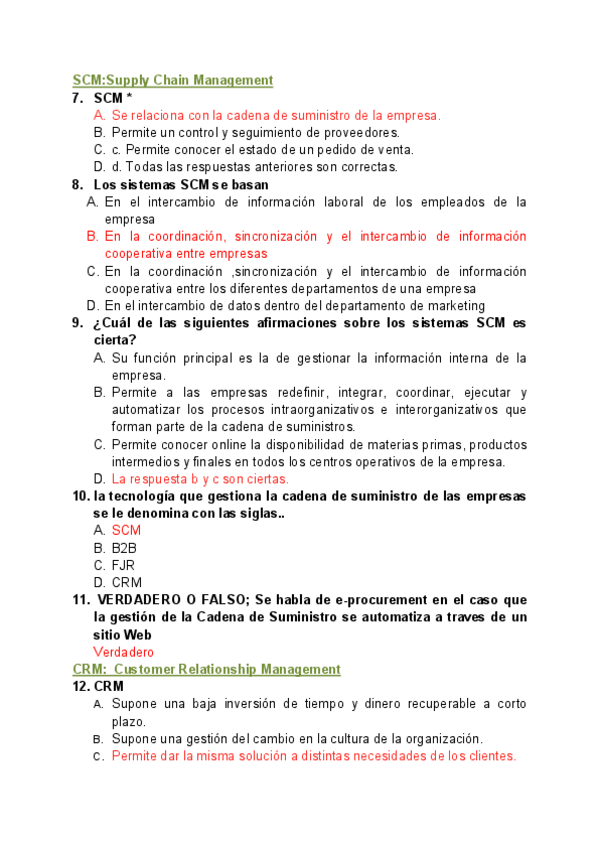 SCM:Supply Chain Management

7. SCM *

A. Se relaciona con la cadena de suministro de la empresa.
B. Permite un control y seguimiento de proveedores.
C. c. Permite conocer el estado de un pedido de venta.
D. d. Todas las respuestas anteriores son correctas.

8. Los sistemas SCM se basan

A. En el intercambio de información laboral de los empleados de la empresa
B. En la coordinación, sincronización y el intercambio de información cooperativa entre empresas
C. En la coordinación ,sincronización y el intercambio de información cooperativa entre los diferentes departamentos de una empresa
D. En el intercambio de datos dentro del departamento de marketing

9. ¿Cuál de las siguientes afirmaciones sobre los sistemas SCM es cierta?

A. Su función principal es la de gestionar la información interna de la empresa.
B. Permite a las empresas redefinir, integrar, coordinar, ejecutar y automatizar los procesos intraorganizativos e interorganizativos que forman parte de la cadena de suministros.
C. Permite conocer online la disponibilidad de materias primas, productos intermedios y finales en todos los centros operativos de la empresa.
D. La respuesta b y c son ciertas.

10. la tecnología que gestiona la cadena de suministro de las empresas se le denomina con las siglas..

A. SCM
B. B2B
C. FJR
D. CRM

11. VERDADERO O FALSO; Se habla de e-procurement en el caso que la gestión de la Cadena de Suministro se automatiza a traves de un sitio Web

Verdadero

CRM: Customer Relationship Management

12. CRM

A. Supone una baja inversión de tiempo y dinero recuperable a corto plazo.
B. Supone una gestión del cambio en la cultura de la organización.
C. Permite dar la misma solución a distintas necesidades de los clientes.